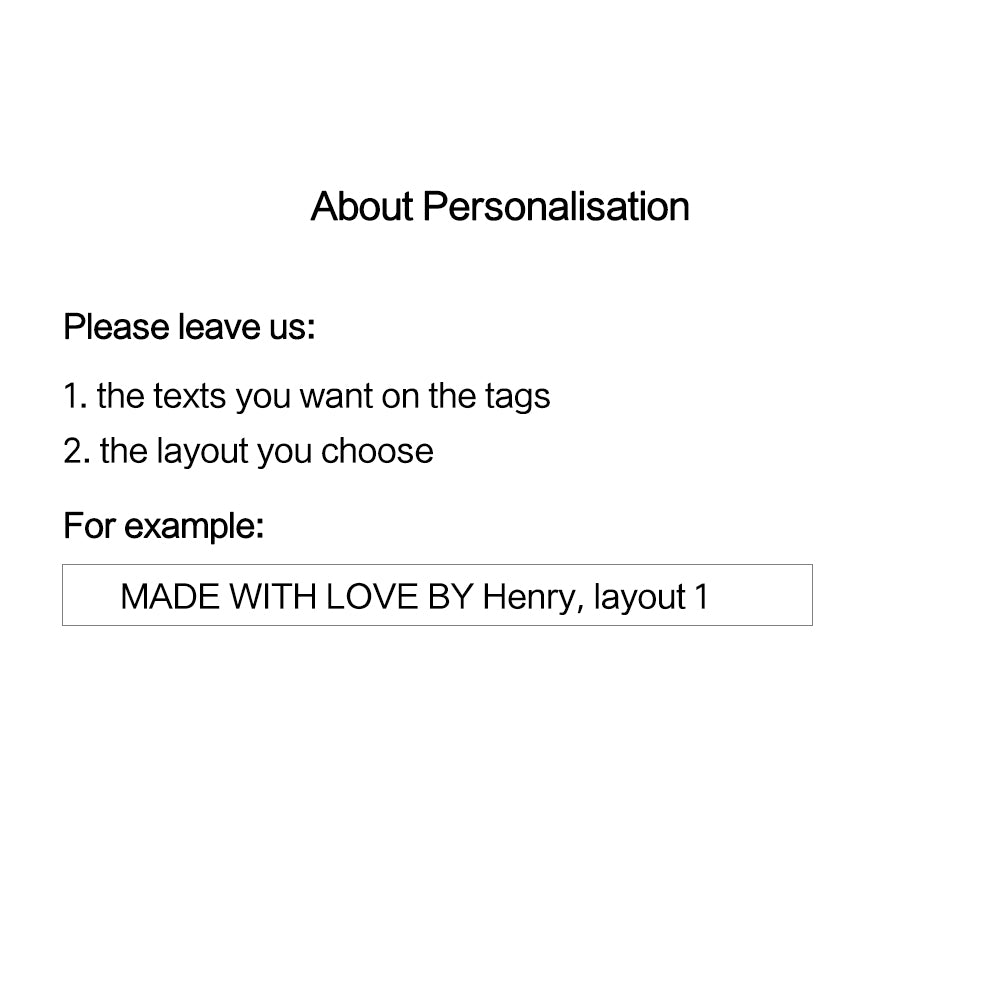 About Personalisation

Please leave us:

1. the texts you want on the tags
2. the layout you choose

For example:

MADE WITH LOVE BY Henry, layout 1